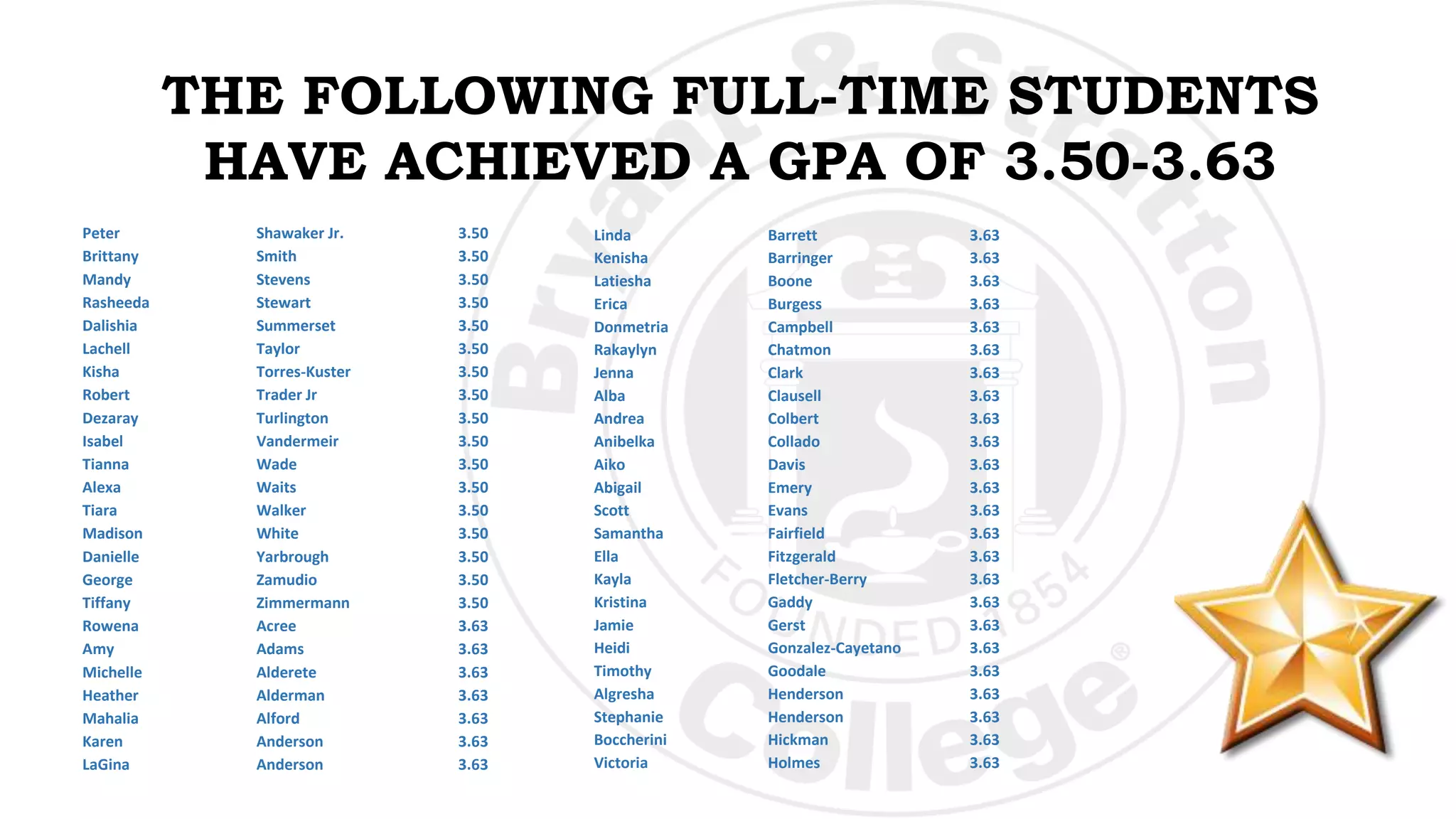 THE FOLLOWING FULL-TIME STUDENTS HAVE ACHIEVED A GPA OF 3.50-3.63

| | | |
|---|---|---|
| Peter | Shawaker Jr. | 3.50 |
| Brittany | Smith | 3.50 |
| Mandy | Stevens | 3.50 |
| Rasheeda | Stewart | 3.50 |
| Dalishia | Summerset | 3.50 |
| Lachell | Taylor | 3.50 |
| Kisha | Torres-Kuster | 3.50 |
| Robert | Trader Jr | 3.50 |
| Dezaray | Turlington | 3.50 |
| Isabel | Vandermeir | 3.50 |
| Tianna | Wade | 3.50 |
| Alexa | Waits | 3.50 |
| Tiara | Walker | 3.50 |
| Madison | White | 3.50 |
| Danielle | Yarbrough | 3.50 |
| George | Zamudio | 3.50 |
| Tiffany | Zimmermann | 3.50 |
| Rowena | Acree | 3.63 |
| Amy | Adams | 3.63 |
| Michelle | Alderete | 3.63 |
| Heather | Alderman | 3.63 |
| Mahalia | Alford | 3.63 |
| Karen | Anderson | 3.63 |
| LaGina | Anderson | 3.63 |

| | | |
|---|---|---|
| Linda | Barrett | 3.63 |
| Kenisha | Barringer | 3.63 |
| Latiesha | Boone | 3.63 |
| Erica | Burgess | 3.63 |
| Donmetria | Campbell | 3.63 |
| Rakaylyn | Chatmon | 3.63 |
| Jenna | Clark | 3.63 |
| Alba | Clausell | 3.63 |
| Andrea | Colbert | 3.63 |
| Anibelka | Collado | 3.63 |
| Aiko | Davis | 3.63 |
| Abigail | Emery | 3.63 |
| Scott | Evans | 3.63 |
| Samantha | Fairfield | 3.63 |
| Ella | Fitzgerald | 3.63 |
| Kayla | Fletcher-Berry | 3.63 |
| Kristina | Gaddy | 3.63 |
| Jamie | Gerst | 3.63 |
| Heidi | Gonzalez-Cayetano | 3.63 |
| Timothy | Goodale | 3.63 |
| Algresha | Henderson | 3.63 |
| Stephanie | Henderson | 3.63 |
| Boccherini | Hickman | 3.63 |
| Victoria | Holmes | 3.63 |

Bryant & Stratton College FOUNDED 1854